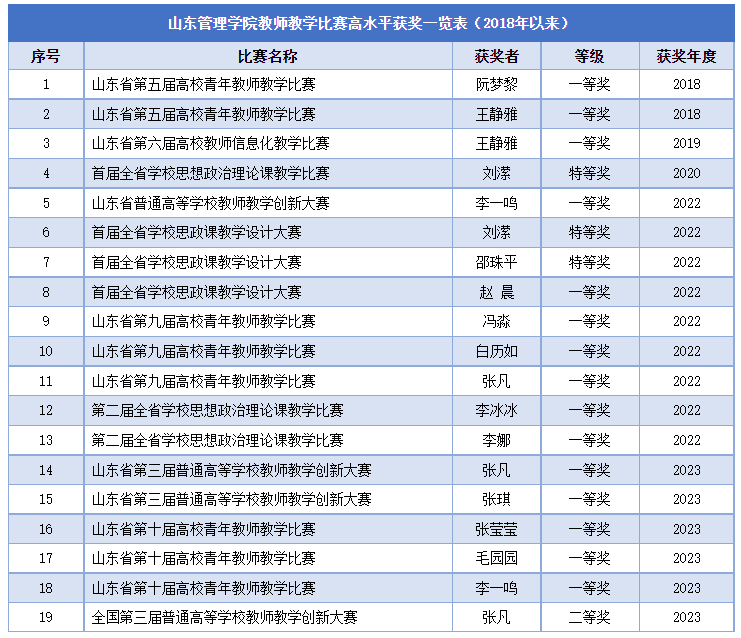 山东管理学院教师教学比赛高水平获奖一览表（2018年以来）

| 序号 | 比赛名称 | 获奖者 | 等级 | 获奖年度 |
|---|---|---|---|---|
| 1 | 山东省第五届高校青年教师教学比赛 | 阮梦黎 | 一等奖 | 2018 |
| 2 | 山东省第五届高校青年教师教学比赛 | 王静雅 | 一等奖 | 2018 |
| 3 | 山东省第六届高校教师信息化教学比赛 | 王静雅 | 一等奖 | 2019 |
| 4 | 首届全省学校思想政治理论课教学比赛 | 刘潆 | 特等奖 | 2020 |
| 5 | 山东省普通高等学校教师教学创新大赛 | 李一鸣 | 一等奖 | 2022 |
| 6 | 首届全省学校思政课教学设计大赛 | 刘潆 | 特等奖 | 2022 |
| 7 | 首届全省学校思政课教学设计大赛 | 邵珠平 | 特等奖 | 2022 |
| 8 | 首届全省学校思政课教学设计大赛 | 赵 晨 | 一等奖 | 2022 |
| 9 | 山东省第九届高校青年教师教学比赛 | 冯淼 | 一等奖 | 2022 |
| 10 | 山东省第九届高校青年教师教学比赛 | 白历如 | 一等奖 | 2022 |
| 11 | 山东省第九届高校青年教师教学比赛 | 张凡 | 一等奖 | 2022 |
| 12 | 第二届全省学校思想政治理论课教学比赛 | 李冰冰 | 一等奖 | 2022 |
| 13 | 第二届全省学校思想政治理论课教学比赛 | 李娜 | 一等奖 | 2022 |
| 14 | 山东省第三届普通高等学校教师教学创新大赛 | 张凡 | 一等奖 | 2023 |
| 15 | 山东省第三届普通高等学校教师教学创新大赛 | 张琪 | 一等奖 | 2023 |
| 16 | 山东省第十届高校青年教师教学比赛 | 张莹莹 | 一等奖 | 2023 |
| 17 | 山东省第十届高校青年教师教学比赛 | 毛园园 | 一等奖 | 2023 |
| 18 | 山东省第十届高校青年教师教学比赛 | 李一鸣 | 一等奖 | 2023 |
| 19 | 全国第三届普通高等学校教师教学创新大赛 | 张凡 | 二等奖 | 2023 |